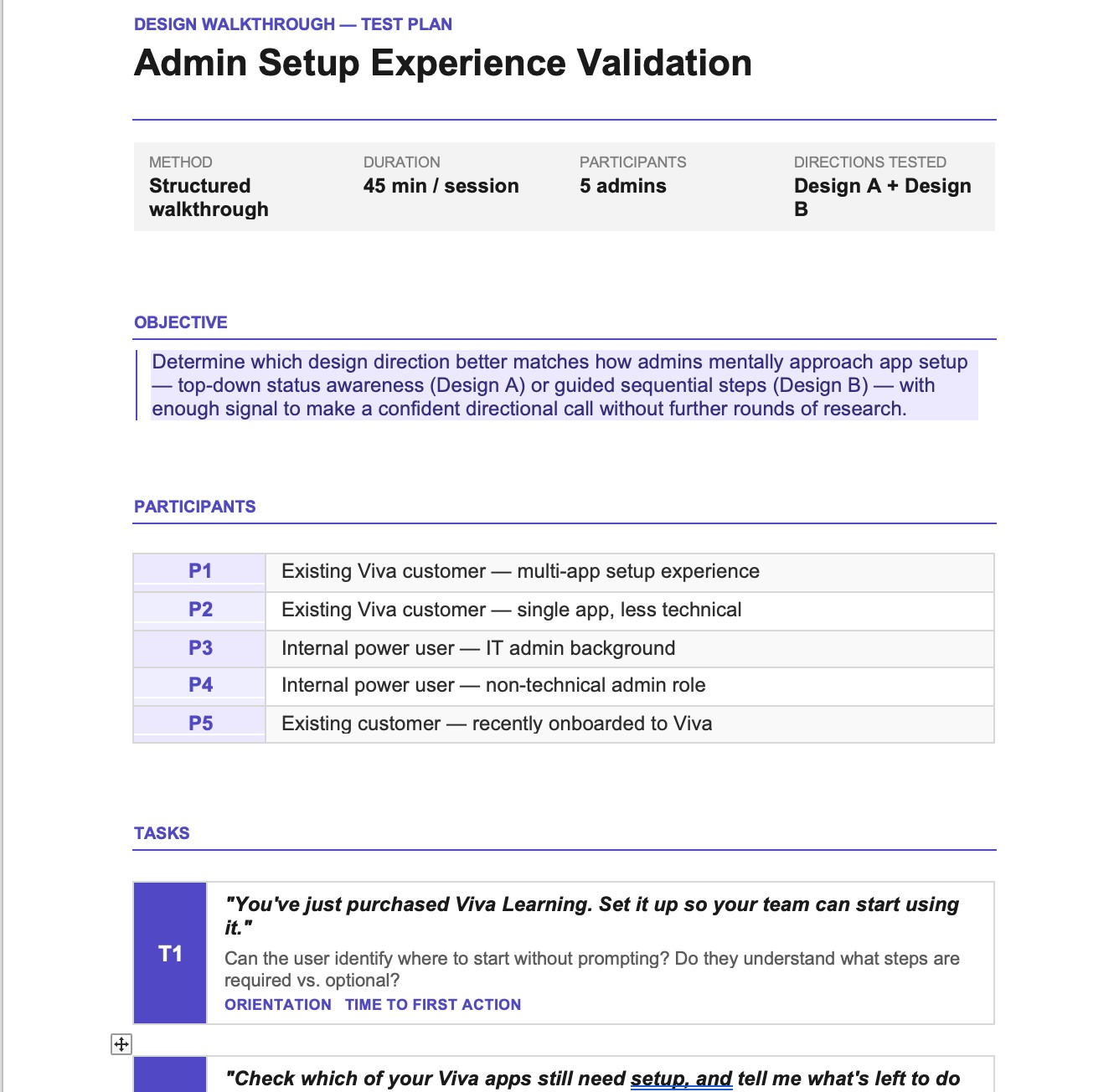 DESIGN WALKTHROUGH — TEST PLAN

Admin Setup Experience Validation

| METHOD | DURATION | PARTICIPANTS | DIRECTIONS TESTED |
|---|---|---|---|
| Structured walkthrough | 45 min / session | 5 admins | Design A + Design B |

OBJECTIVE

Determine which design direction better matches how admins mentally approach app setup — top-down status awareness (Design A) or guided sequential steps (Design B) — with enough signal to make a confident directional call without further rounds of research.

PARTICIPANTS

| P1 | Existing Viva customer — multi-app setup experience |
|---|---|
| P2 | Existing Viva customer — single app, less technical |
| P3 | Internal power user — IT admin background |
| P4 | Internal power user — non-technical admin role |
| P5 | Existing customer — recently onboarded to Viva |

TASKS

T1

"You've just purchased Viva Learning. Set it up so your team can start using it."

Can the user identify where to start without prompting? Do they understand what steps are required vs. optional?

ORIENTATION TIME TO FIRST ACTION

"Check which of your Viva apps still need setup, and tell me what's left to do